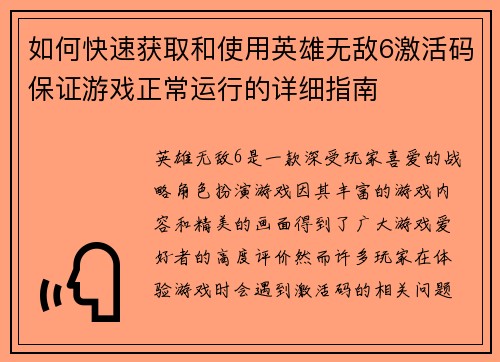 如何快速获取和使用英雄无敌6激活码保证游戏正常运行的详细指南

英雄无敌6是一款深受玩家喜爱的战略角色扮演游戏因其丰富的游戏内容和精美的画面得到了广大游戏爱好者的高度评价然而许多玩家在体验游戏时会遇到激活码的相关问题